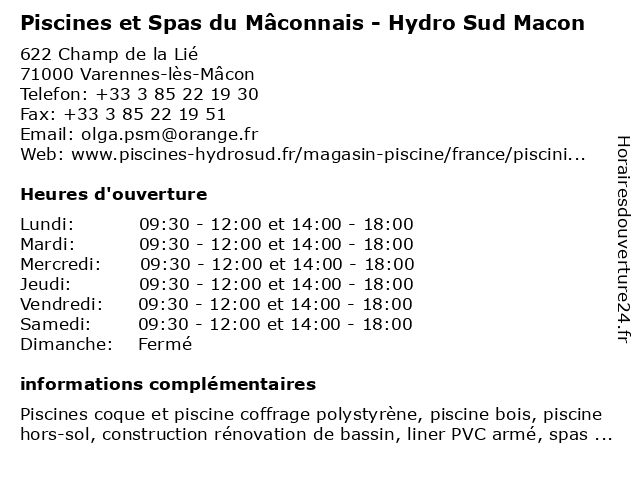 Piscines et Spas du Mâconnais - Hydro Sud Macon

622 Champ de la Lié
71000 Varennes-lès-Mâcon
Telefon: +33 3 85 22 19 30
Fax: +33 3 85 22 19 51
Email: olga.psm@orange.fr
Web: www.piscines-hydrosud.fr/magasin-piscine/france/piscini...

Heures d'ouverture

| | |
|---|---|
| Lundi: | 09:30 - 12:00 et 14:00 - 18:00 |
| Mardi: | 09:30 - 12:00 et 14:00 - 18:00 |
| Mercredi: | 09:30 - 12:00 et 14:00 - 18:00 |
| Jeudi: | 09:30 - 12:00 et 14:00 - 18:00 |
| Vendredi: | 09:30 - 12:00 et 14:00 - 18:00 |
| Samedi: | 09:30 - 12:00 et 14:00 - 18:00 |
| Dimanche: | Fermé |

informations complémentaires

Piscines coque et piscine coffrage polystyrène, piscine bois, piscine hors-sol, construction rénovation de bassin, liner PVC armé, spas ...

Horairesdouverture24.fr